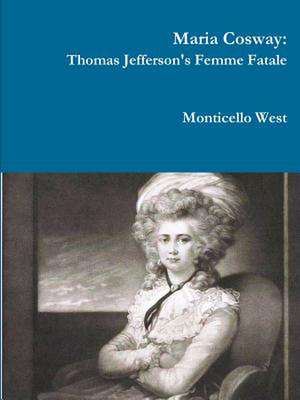 Maria Cosway:
Thomas Jefferson's Femme Fatale

Monticello West